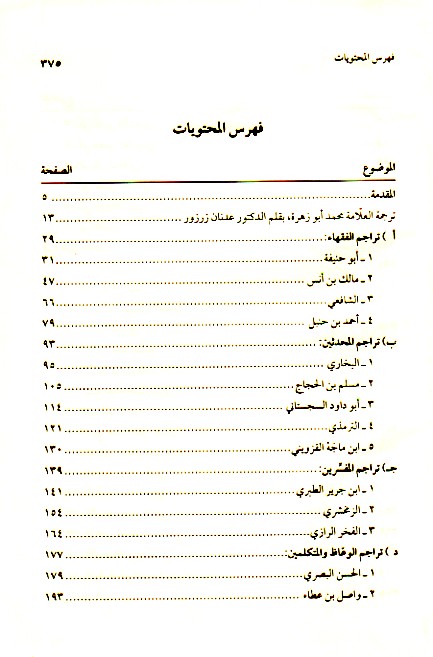 فهرس المحتويات ٣٧٥

فهرس المحتويات

| الموضوع | الصفحة |
|---|---|
| المقدمة | ٥ |
| ترجمة العلامة محمد أبو زهرة، بقلم الدكتور عدنان زرزور | ١٣ |
| أ ) تراجم الفقهاء: | ٢٩ |
| ١ ـ أبو حنيفة | ٣١ |
| ٢ ـ مالك بن أنس | ٤٧ |
| ٣ ـ الشافعي | ٦٦ |
| ٤ ـ أحمد بن حنبل | ٧٩ |
| ب) تراجم المحدثين: | ٩٣ |
| ١ ـ البخاري | ٩٥ |
| ٢ ـ مسلم بن الحجاج | ١٠٥ |
| ٣ ـ أبو داود السجستاني | ١١٤ |
| ٤ ـ الترمذي | ١٢١ |
| ٥ ـ ابن ماجة القزويني | ١٣٠ |
| جـ) تراجم المفسّرين: | ١٣٩ |
| ١ ـ ابن جرير الطبري | ١٤١ |
| ٢ ـ الزمخشري | ١٥٤ |
| ٣ ـ الفخر الرازي | ١٦٤ |
| د ) تراجم الوعّاظ والمتكلمين: | ١٧٧ |
| ١ ـ الحسن البصري | ١٧٩ |
| ٢ ـ واصل بن عطاء | ١٩٣ |